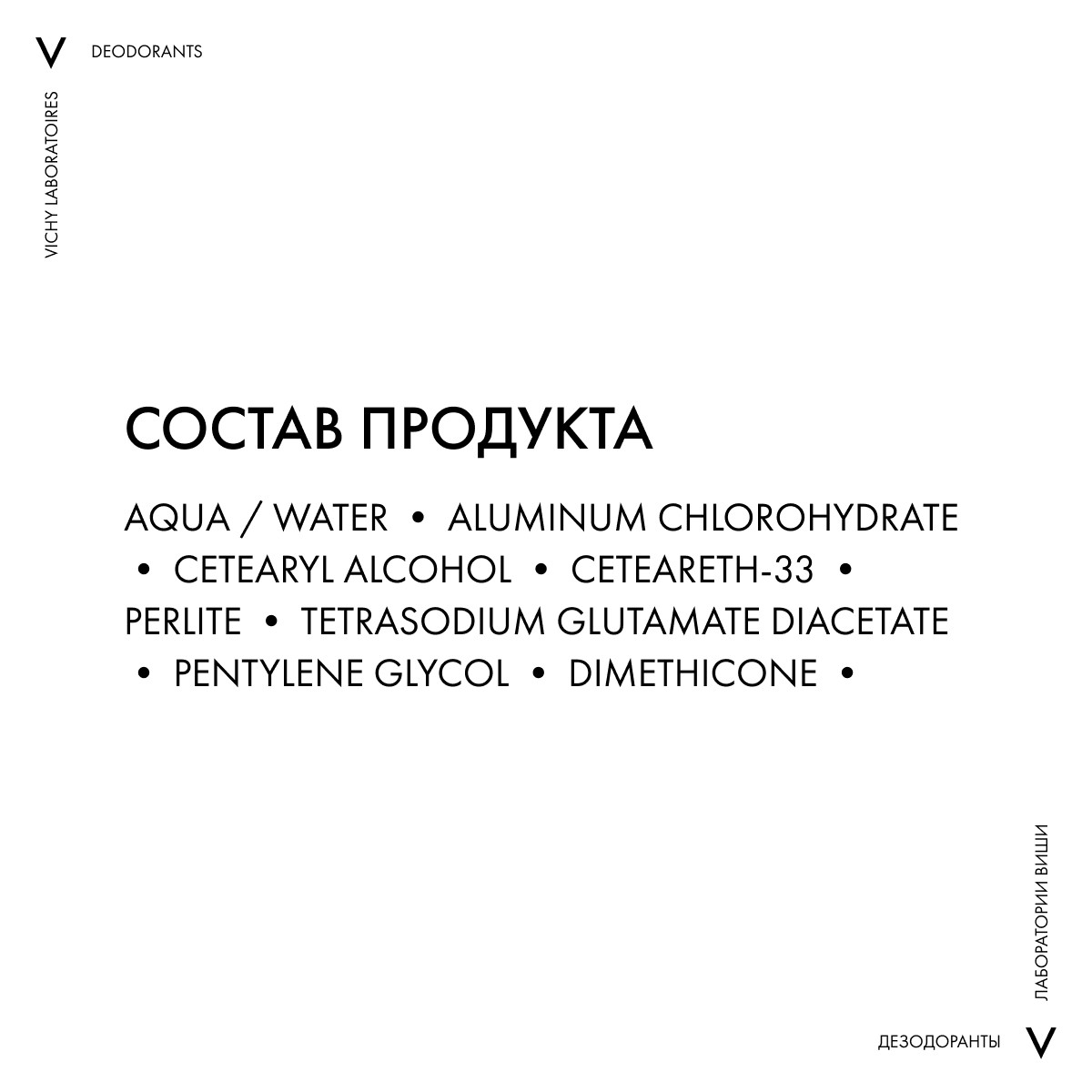 V DEODORANTS

VICHY LABORATOIRES

СОСТАВ ПРОДУКТА

AQUA / WATER • ALUMINUM CHLOROHYDRATE • CETEARYL ALCOHOL • CETEARETH-33 • PERLITE • TETRASODIUM GLUTAMATE DIACETATE • PENTYLENE GLYCOL • DIMETHICONE •

ЛАБОРАТОРИИ ВИШИ

ДЕЗОДОРАНТЫ V